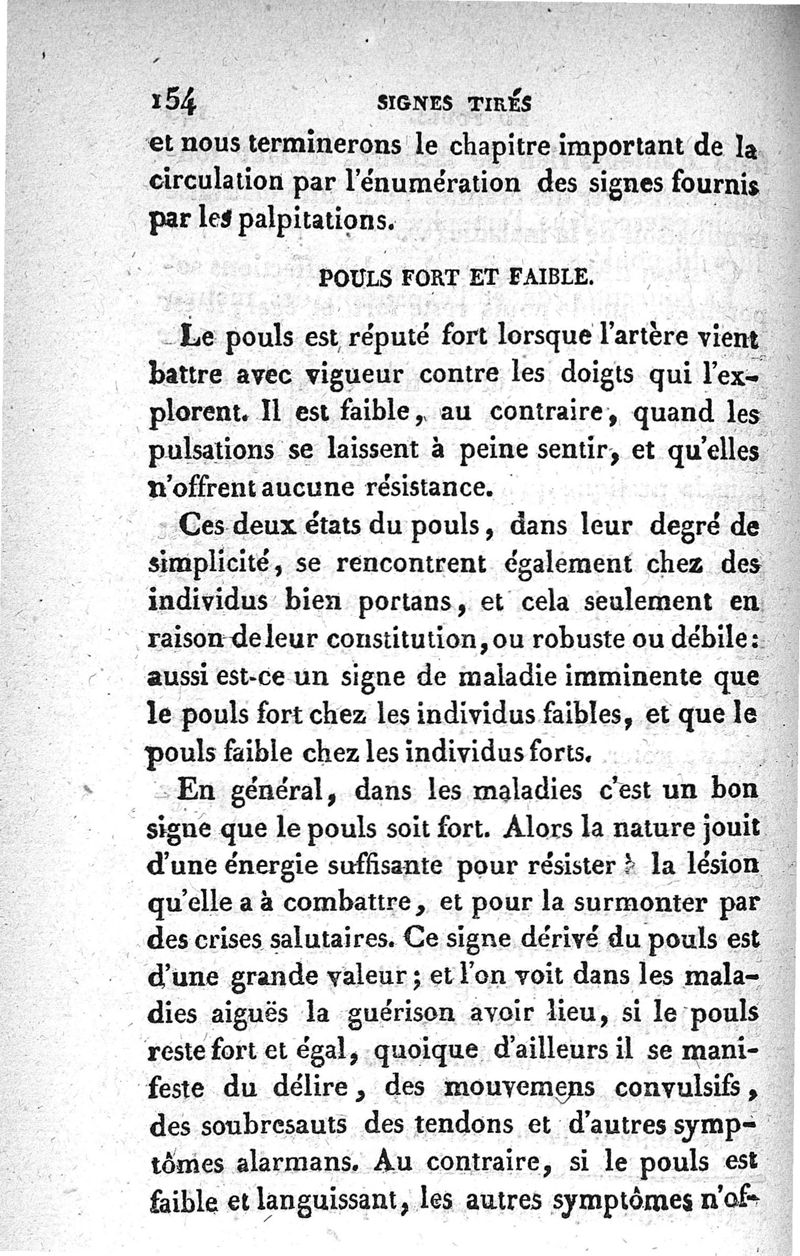 154 SIGNES TIRÉS

et nous terminerons le chapitre important de la circulation par l'énumération des signes fournis par les palpitations.

POULS FORT ET FAIBLE.

Le pouls est réputé fort lorsque l'artère vient battre avec vigueur contre les doigts qui l'explorent. Il est faible, au contraire, quand les pulsations se laissent à peine sentir, et qu'elles n'offrent aucune résistance.

Ces deux états du pouls, dans leur degré de simplicité, se rencontrent également chez des individus bien portans, et cela seulement en raison de leur constitution, ou robuste ou débile: aussi est-ce un signe de maladie imminente que le pouls fort chez les individus faibles, et que le pouls faible chez les individus forts.

En général, dans les maladies c'est un bon signe que le pouls soit fort. Alors la nature jouit d'une énergie suffisante pour résister à la lésion qu'elle a à combattre, et pour la surmonter par des crises salutaires. Ce signe dérivé du pouls est d'une grande valeur; et l'on voit dans les maladies aiguës la guérison avoir lieu, si le pouls reste fort et égal, quoique d'ailleurs il se manifeste du délire, des mouvemens convulsifs, des soubresauts des tendons et d'autres symptômes alarmans. Au contraire, si le pouls est faible et languissant, les autres symptômes n'of-